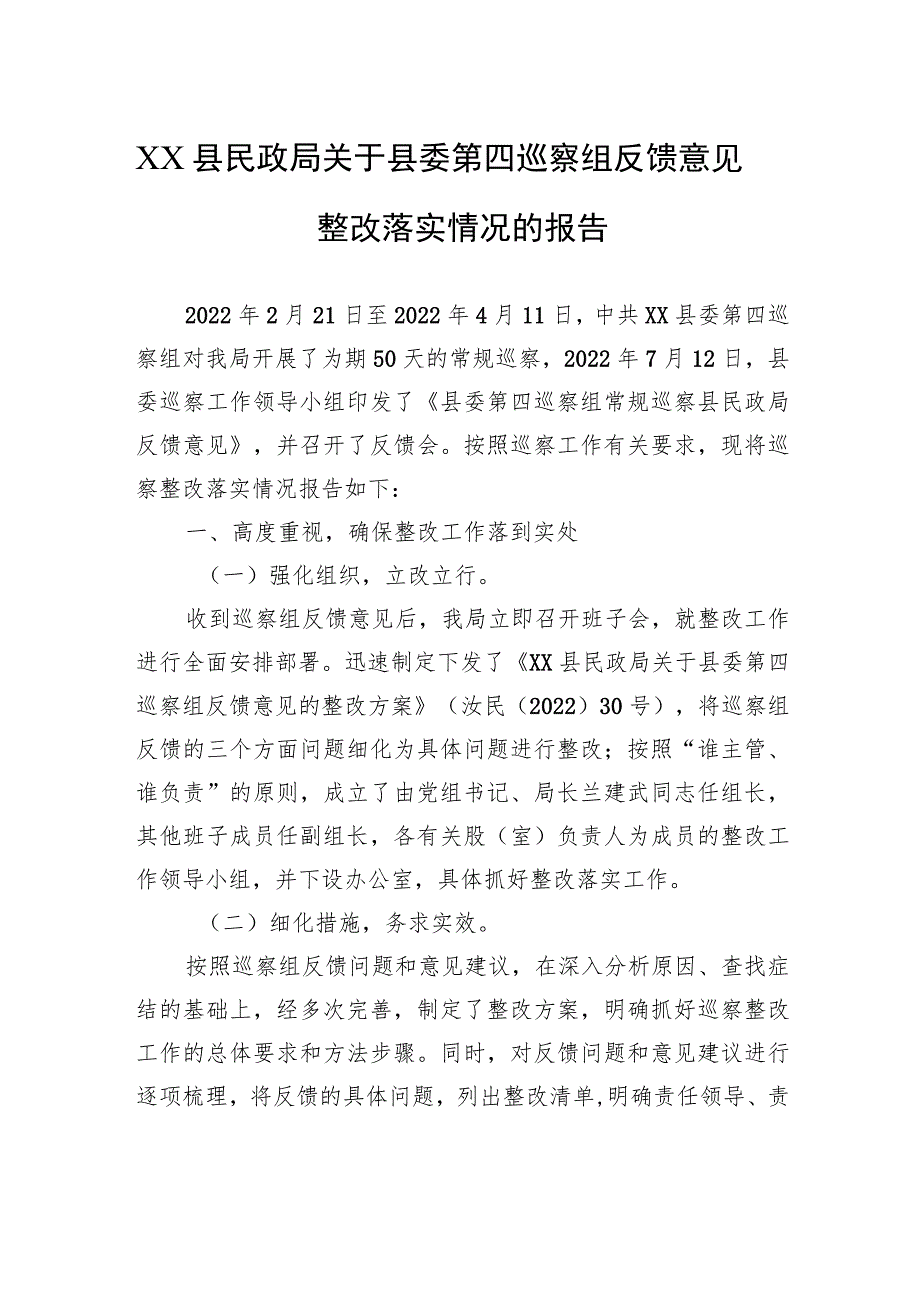 XX县民政局关于县委第四巡察组反馈意见整改落实情况的报告

2022年2月21日至2022年4月11日，中共XX县委第四巡察组对我局开展了为期50天的常规巡察，2022年7月12日，县委巡察工作领导小组印发了《县委第四巡察组常规巡察县民政局反馈意见》，并召开了反馈会。按照巡察工作有关要求，现将巡察整改落实情况报告如下：

一、高度重视，确保整改工作落到实处

（一）强化组织，立改立行。

收到巡察组反馈意见后，我局立即召开班子会，就整改工作进行全面安排部署。迅速制定下发了《XX县民政局关于县委第四巡察组反馈意见的整改方案》（汝民（2022）30号），将巡察组反馈的三个方面问题细化为具体问题进行整改；按照“谁主管、谁负责”的原则，成立了由党组书记、局长兰建武同志任组长，其他班子成员任副组长，各有关股（室）负责人为成员的整改工作领导小组，并下设办公室，具体抓好整改落实工作。

（二）细化措施，务求实效。

按照巡察组反馈问题和意见建议，在深入分析原因、查找症结的基础上，经多次完善，制定了整改方案，明确抓好巡察整改工作的总体要求和方法步骤。同时，对反馈问题和意见建议进行逐项梳理，将反馈的具体问题，列出整改清单，明确责任领导、责